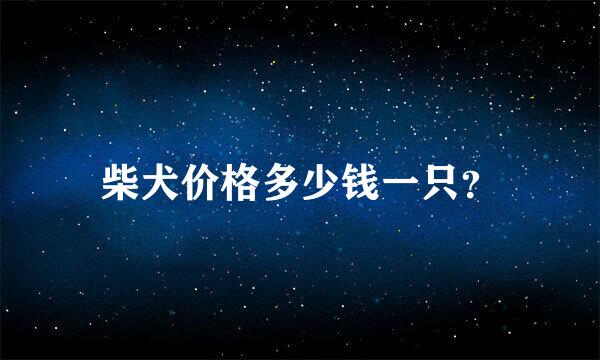 柴犬价格多少钱一只?